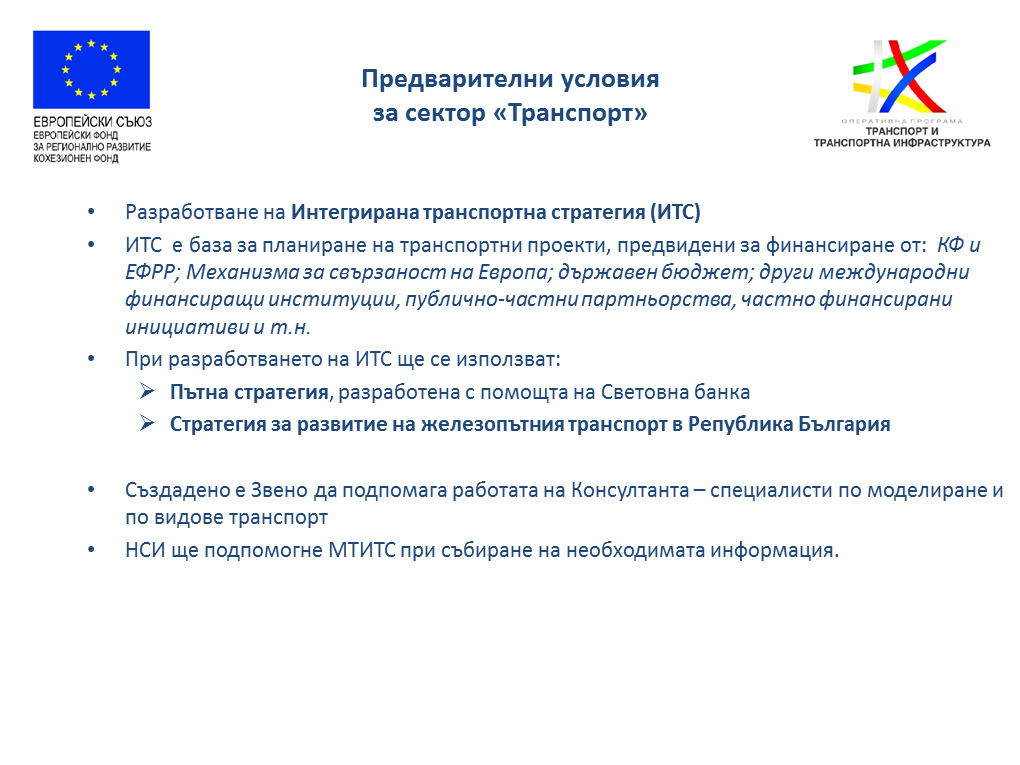 ЕВРОПЕЙСКИ СЪЮЗ
ЕВРОПЕЙСКИ ФОНД
ЗА РЕГИОНАЛНО РАЗВИТИЕ
КОХЕЗИОНЕН ФОНД

Предварителни условия
за сектор «Транспорт»

ОПЕРАТИВНА ПРОГРАМА
ТРАНСПОРТ И
ТРАНСПОРТНА ИНФРАСТРУКТУРА

• Разработване на Интегрирана транспортна стратегия (ИТС)
• ИТС е база за планиране на транспортни проекти, предвидени за финансиране от: КФ и ЕФРР; Механизма за свързаност на Европа; държавен бюджет; други международни финансиращи институции, публично-частни партньорства, частно финансирани инициативи и т.н.
• При разработването на ИТС ще се използват:
➢ Пътна стратегия, разработена с помощта на Световна банка
➢ Стратегия за развитие на железопътния транспорт в Република България

• Създадено е Звено да подпомага работата на Консултанта – специалисти по моделиране и по видове транспорт
• НСИ ще подпомогне МТИТС при събиране на необходимата информация.